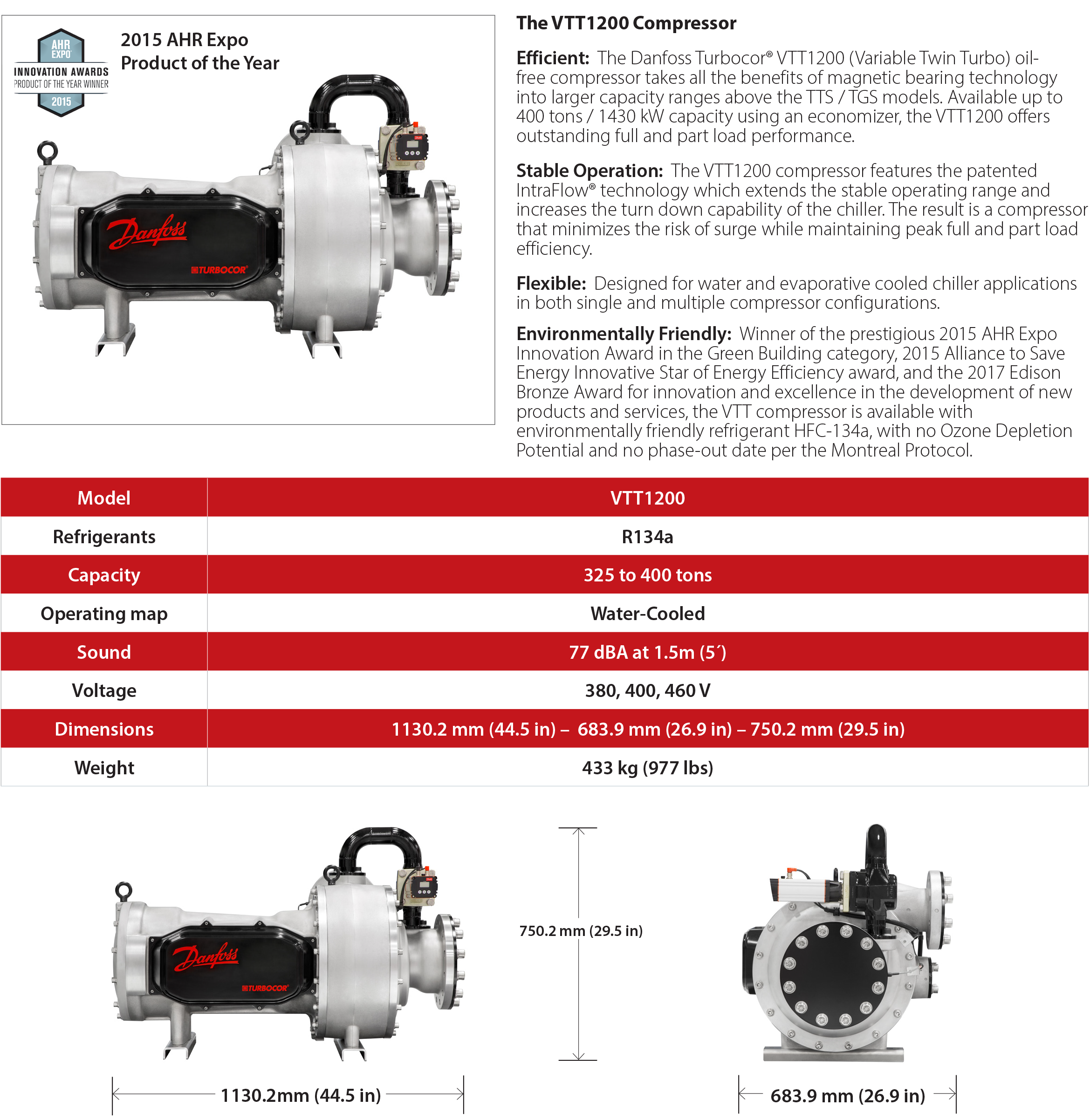 AHR EXPO
INNOVATION AWARDS
PRODUCT OF THE YEAR WINNER
2015

2015 AHR Expo Product of the Year

Danfoss
TURBOCOR

The VTT1200 Compressor

Efficient: The Danfoss Turbocor® VTT1200 (Variable Twin Turbo) oil-free compressor takes all the benefits of magnetic bearing technology into larger capacity ranges above the TTS / TGS models. Available up to 400 tons / 1430 kW capacity using an economizer, the VTT1200 offers outstanding full and part load performance.

Stable Operation: The VTT1200 compressor features the patented IntraFlow® technology which extends the stable operating range and increases the turn down capability of the chiller. The result is a compressor that minimizes the risk of surge while maintaining peak full and part load efficiency.

Flexible: Designed for water and evaporative cooled chiller applications in both single and multiple compressor configurations.

Environmentally Friendly: Winner of the prestigious 2015 AHR Expo Innovation Award in the Green Building category, 2015 Alliance to Save Energy Innovative Star of Energy Efficiency award, and the 2017 Edison Bronze Award for innovation and excellence in the development of new products and services, the VTT compressor is available with environmentally friendly refrigerant HFC-134a, with no Ozone Depletion Potential and no phase-out date per the Montreal Protocol.

| Model | VTT1200 |
|---|---|
| Refrigerants | R134a |
| Capacity | 325 to 400 tons |
| Operating map | Water-Cooled |
| Sound | 77 dBA at 1.5m (5´) |
| Voltage | 380, 400, 460 V |
| Dimensions | 1130.2 mm (44.5 in) – 683.9 mm (26.9 in) – 750.2 mm (29.5 in) |
| Weight | 433 kg (977 lbs) |

Danfoss
TURBOCOR

750.2 mm (29.5 in)

1130.2mm (44.5 in)

683.9 mm (26.9 in)